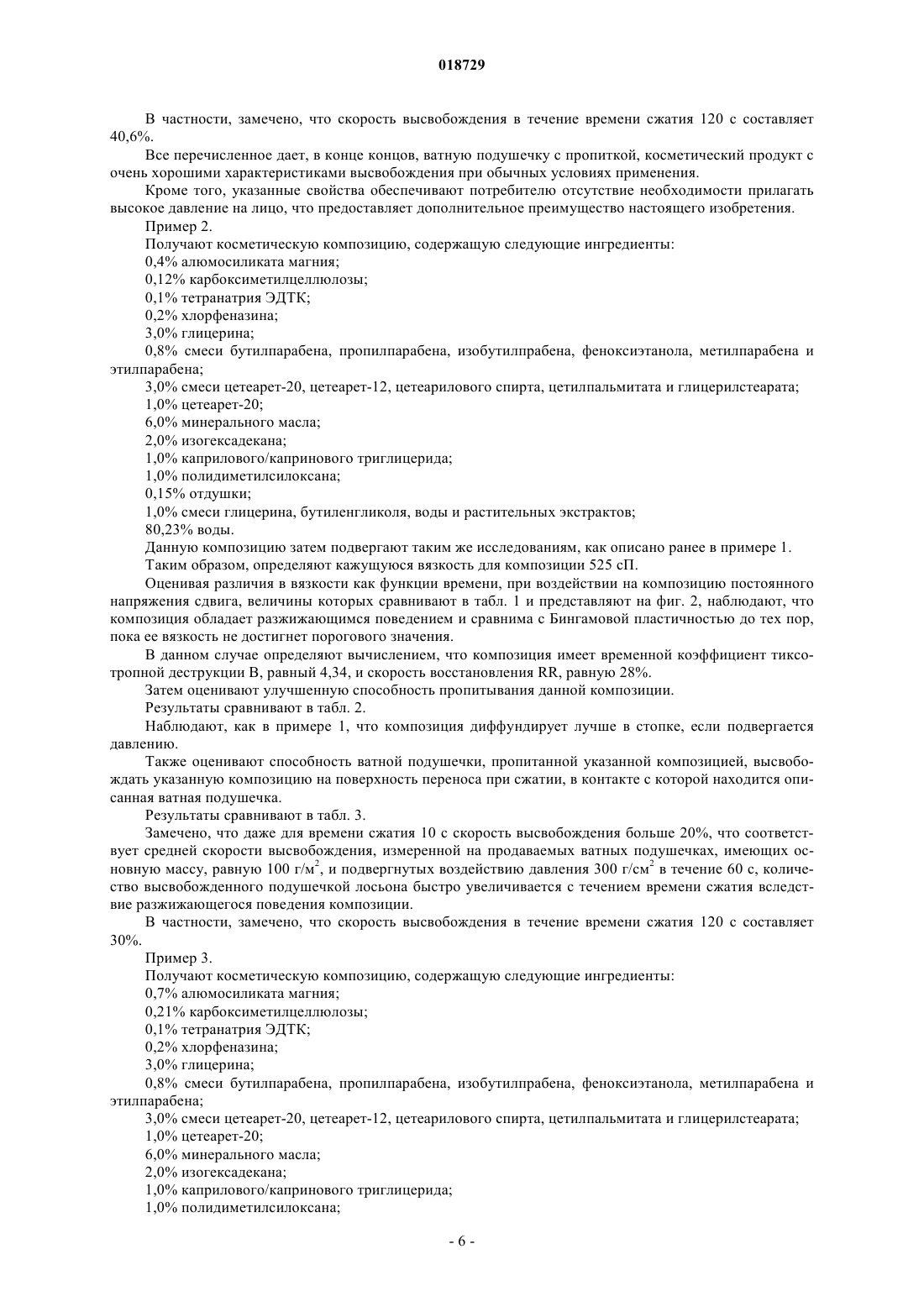 018729

В частности, замечено, что скорость высвобождения в течение времени сжатия 120 с составляет 40,6%.

Все перечисленное дает, в конце концов, ватную подушечку с пропиткой, косметический продукт с очень хорошими характеристиками высвобождения при обычных условиях применения.

Кроме того, указанные свойства обеспечивают потребителю отсутствие необходимости прилагать высокое давление на лицо, что предоставляет дополнительное преимущество настоящего изобретения.

Пример 2.

Получают косметическую композицию, содержащую следующие ингредиенты:

0,4% алюмосиликата магния;

0,12% карбоксиметилцеллюлозы;

0,1% тетранатрия ЭДТК;

0,2% хлорфеназина;

3,0% глицерина;

0,8% смеси бутилпарабена, пропилпарабена, изобутилпрабена, феноксиэтанола, метилпарабена и этилпарабена;

3,0% смеси цетеарет-20, цетеарет-12, цетеарилового спирта, цетилпальмитата и глицерилстеарата;

1,0% цетеарет-20;

6,0% минерального масла;

2,0% изогексадекана;

1,0% каприлового/капринового триглицерида;

1,0% полидиметилсилоксана;

0,15% отдушки;

1,0% смеси глицерина, бутиленгликоля, воды и растительных экстрактов;

80,23% воды.

Данную композицию затем подвергают таким же исследованиям, как описано ранее в примере 1.

Таким образом, определяют кажущуюся вязкость для композиции 525 сП.

Оценивая различия в вязкости как функции времени, при воздействии на композицию постоянного напряжения сдвига, величины которых сравнивают в табл. 1 и представляют на фиг. 2, наблюдают, что композиция обладает разжижающимся поведением и сравнима с Бингамовой пластичностью до тех пор, пока ее вязкость не достигнет порогового значения.

В данном случае определяют вычислением, что композиция имеет временной коэффициент тиксотропной деструкции B, равный 4,34, и скорость восстановления RR, равную 28%.

Затем оценивают улучшенную способность пропитывания данной композиции.

Результаты сравнивают в табл. 2.

Наблюдают, как в примере 1, что композиция диффундирует лучше в стопке, если подвергается давлению.

Также оценивают способность ватной подушечки, пропитанной указанной композицией, высвобождать указанную композицию на поверхность переноса при сжатии, в контакте с которой находится описанная ватная подушечка.

Результаты сравнивают в табл. 3.

Замечено, что даже для времени сжатия 10 с скорость высвобождения больше 20%, что соответствует средней скорости высвобождения, измеренной на продаваемых ватных подушечках, имеющих основную массу, равную 100 г/м$^2$, и подвергнутых воздействию давления 300 г/см$^2$ в течение 60 с, количество высвобожденного подушечкой лосьона быстро увеличивается с течением времени сжатия вследствие разжижающегося поведения композиции.

В частности, замечено, что скорость высвобождения в течение времени сжатия 120 с составляет 30%.

Пример 3.

Получают косметическую композицию, содержащую следующие ингредиенты:

0,7% алюмосиликата магния;

0,21% карбоксиметилцеллюлозы;

0,1% тетранатрия ЭДТК;

0,2% хлорфеназина;

3,0% глицерина;

0,8% смеси бутилпарабена, пропилпарабена, изобутилпрабена, феноксиэтанола, метилпарабена и этилпарабена;

3,0% смеси цетеарет-20, цетеарет-12, цетеарилового спирта, цетилпальмитата и глицерилстеарата;

1,0% цетеарет-20;

6,0% минерального масла;

2,0% изогексадекана;

1,0% каприлового/капринового триглицерида;

1,0% полидиметилсилоксана;

- 6 -